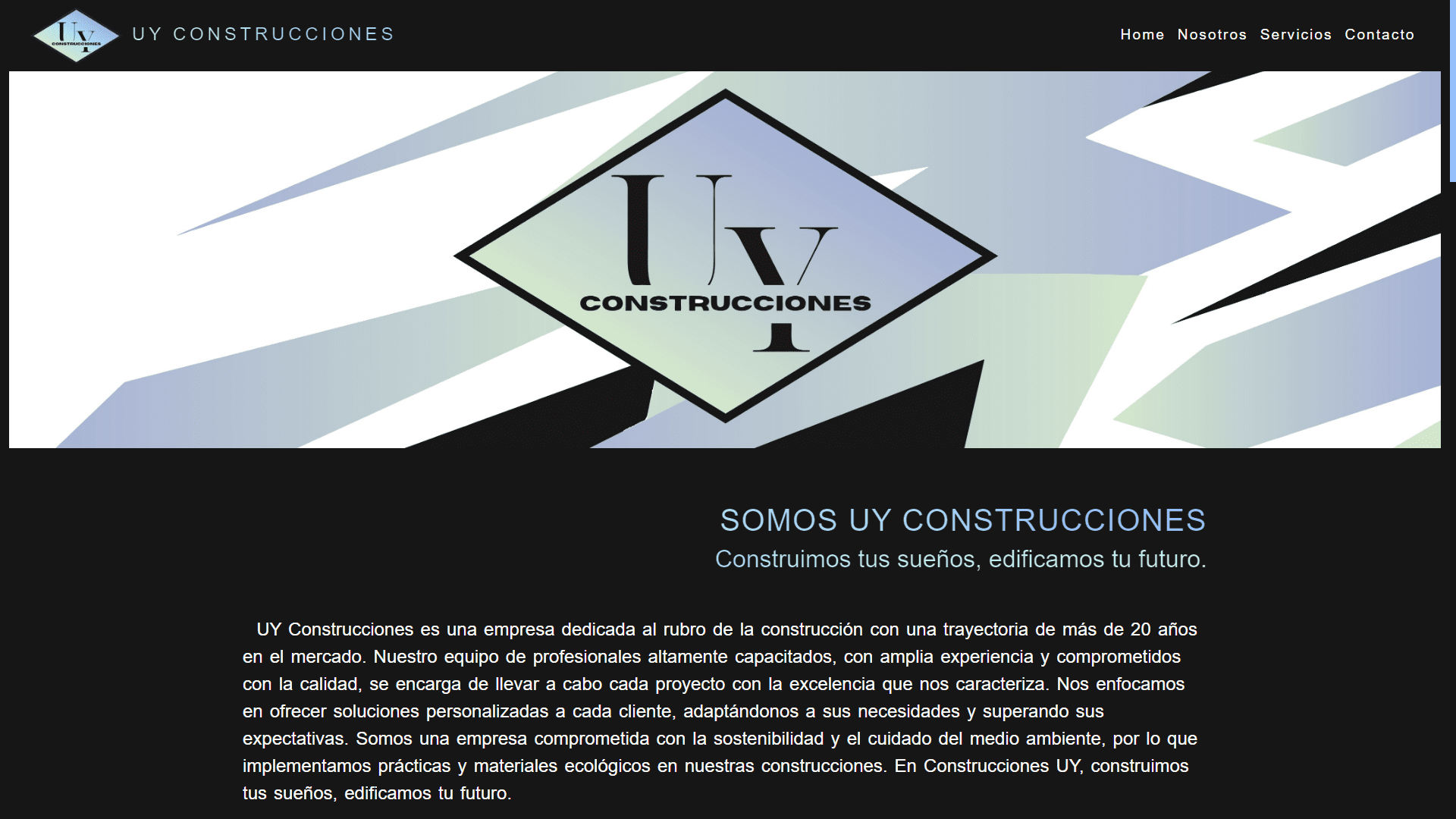 UY CONSTRUCCIONES

UY CONSTRUCCIONES

Home Nosotros Servicios Contacto

UY CONSTRUCCIONES

SOMOS UY CONSTRUCCIONES

Construimos tus sueños, edificamos tu futuro.

UY Construcciones es una empresa dedicada al rubro de la construcción con una trayectoria de más de 20 años en el mercado. Nuestro equipo de profesionales altamente capacitados, con amplia experiencia y comprometidos con la calidad, se encarga de llevar a cabo cada proyecto con la excelencia que nos caracteriza. Nos enfocamos en ofrecer soluciones personalizadas a cada cliente, adaptándonos a sus necesidades y superando sus expectativas. Somos una empresa comprometida con la sostenibilidad y el cuidado del medio ambiente, por lo que implementamos prácticas y materiales ecológicos en nuestras construcciones. En Construcciones UY, construimos tus sueños, edificamos tu futuro.